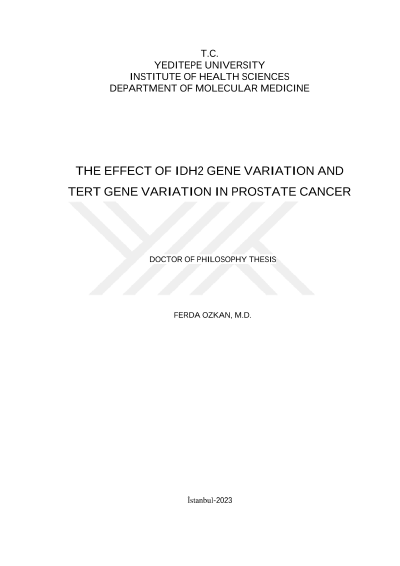 T.C.
YEDITEPE UNIVERSITY
INSTITUTE OF HEALTH SCIENCES
DEPARTMENT OF MOLECULAR MEDICINE

THE EFFECT OF IDH2 GENE VARIATION AND TERT GENE VARIATION IN PROSTATE CANCER

DOCTOR OF PHILOSOPHY THESIS

FERDA OZKAN, M.D.

İstanbul-2023